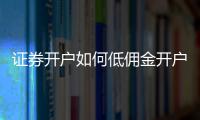 证券开户如何低佣金开户